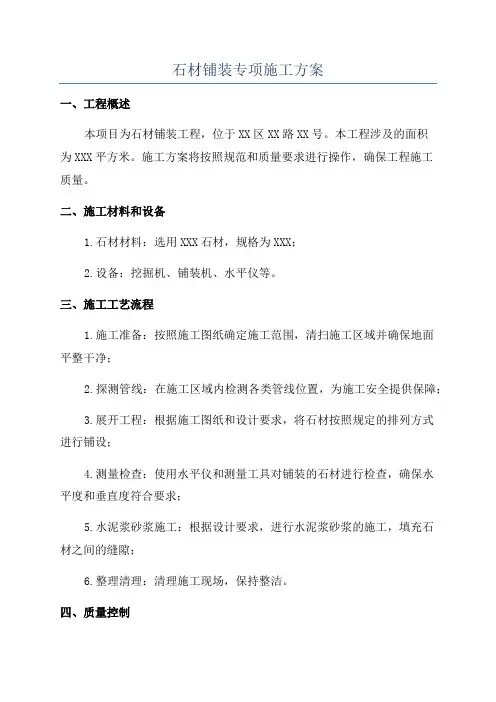 石材铺装专项施工方案

一、工程概述

本项目为石材铺装工程，位于XX区XX路XX号。本工程涉及的面积为XXX平方米。施工方案将按照规范和质量要求进行操作，确保工程施工质量。

二、施工材料和设备

1.石材材料：选用XXX石材，规格为XXX；

2.设备：挖掘机、铺装机、水平仪等。

三、施工工艺流程

1.施工准备：按照施工图纸确定施工范围，清扫施工区域并确保地面平整干净；

2.探测管线：在施工区域内检测各类管线位置，为施工安全提供保障；

3.展开工程：根据施工图纸和设计要求，将石材按照规定的排列方式进行铺设；

4.测量检查：使用水平仪和测量工具对铺装的石材进行检查，确保水平度和垂直度符合要求；

5.水泥浆砂浆施工：根据设计要求，进行水泥浆砂浆的施工，填充石材之间的缝隙；

6.整理清理：清理施工现场，保持整洁。

四、质量控制